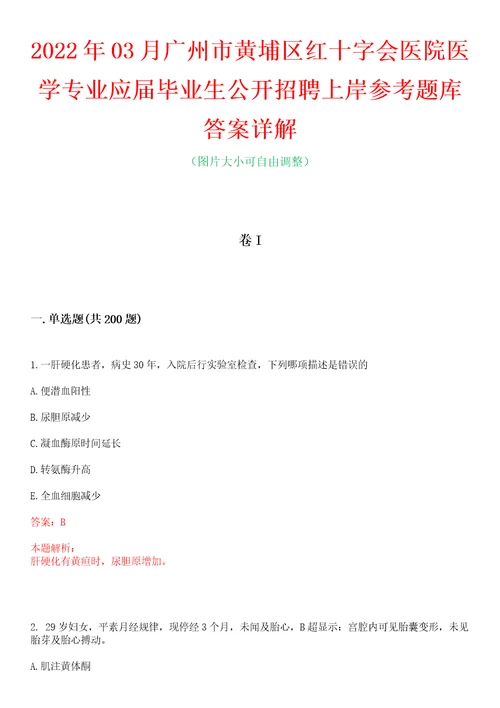 2022年03月广州市黄埔区红十字会医院医学专业应届毕业生公开招聘上岸参考题库答案详解

（图片大小可自由调整）

卷I

一.单选题(共200题)

1.一肝硬化患者，病史30年，入院后行实验室检查，下列哪项描述是错误的

A.便潜血阳性

B.尿胆原减少

C.凝血酶原时间延长

D.转氨酶升高

E.全血细胞减少

答案：B

本题解析：
肝硬化有黄疸时，尿胆原增加。

2. 29岁妇女，平素月经规律，现停经3个月，未闻及胎心，B超显示：宫腔内可见胎囊变形，未见胎芽及胎心搏动。

A.肌注黄体酮